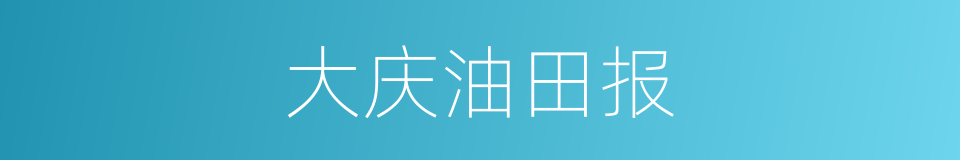 大庆油田报